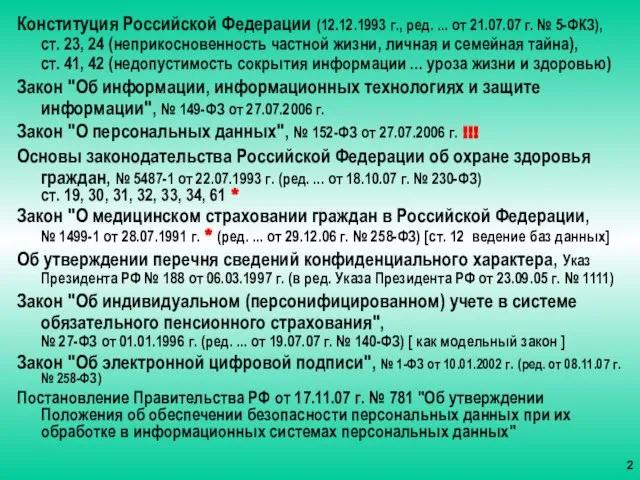 Конституция Российской Федерации (12.12.1993 г., ред. ... от 21.07.07 г. № 5-ФКЗ), ст. 23, 24 (неприкосновенность частной жизни, личная и семейная тайна), ст. 41, 42 (недопустимость сокрытия информации ... уроза жизни и здоровью)

Закон "Об информации, информационных технологиях и защите информации", № 149-ФЗ от 27.07.2006 г.

Закон "О персональных данных", № 152-ФЗ от 27.07.2006 г. !!!

Основы законодательства Российской Федерации об охране здоровья граждан, № 5487-1 от 22.07.1993 г. (ред. ... от 18.10.07 г. № 230-ФЗ) ст. 19, 30, 31, 32, 33, 34, 61 *

Закон "О медицинском страховании граждан в Российской Федерации, № 1499-1 от 28.07.1991 г. * (ред. ... от 29.12.06 г. № 258-ФЗ) [ст. 12 ведение баз данных]

Об утверждении перечня сведений конфиденциального характера, Указ Президента РФ № 188 от 06.03.1997 г. (в ред. Указа Президента РФ от 23.09.05 г. № 1111)

Закон "Об индивидуальном (персонифицированном) учете в системе обязательного пенсионного страхования", № 27-ФЗ от 01.01.1996 г. (ред. ... от 19.07.07 г. № 140-ФЗ) [ как модельный закон ]

Закон "Об электронной цифровой подписи", № 1-ФЗ от 10.01.2002 г. (ред. от 08.11.07 г. № 258-ФЗ)

Постановление Правительства РФ от 17.11.07 г. № 781 "Об утверждении Положения об обеспечении безопасности персональных данных при их обработке в информационных системах персональных данных"

2